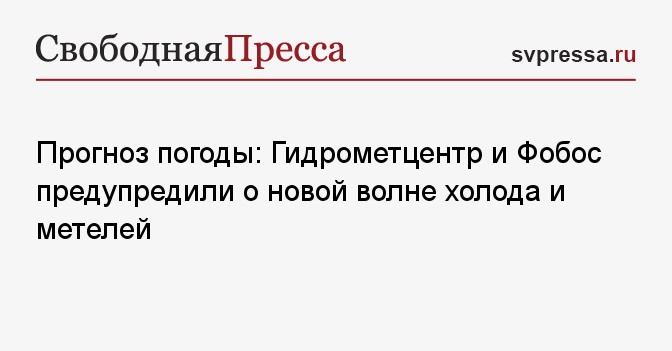 СвободнаяПресса

svpressa.ru

Прогноз погоды: Гидрометцентр и Фобос предупредили о новой волне холода и метелей